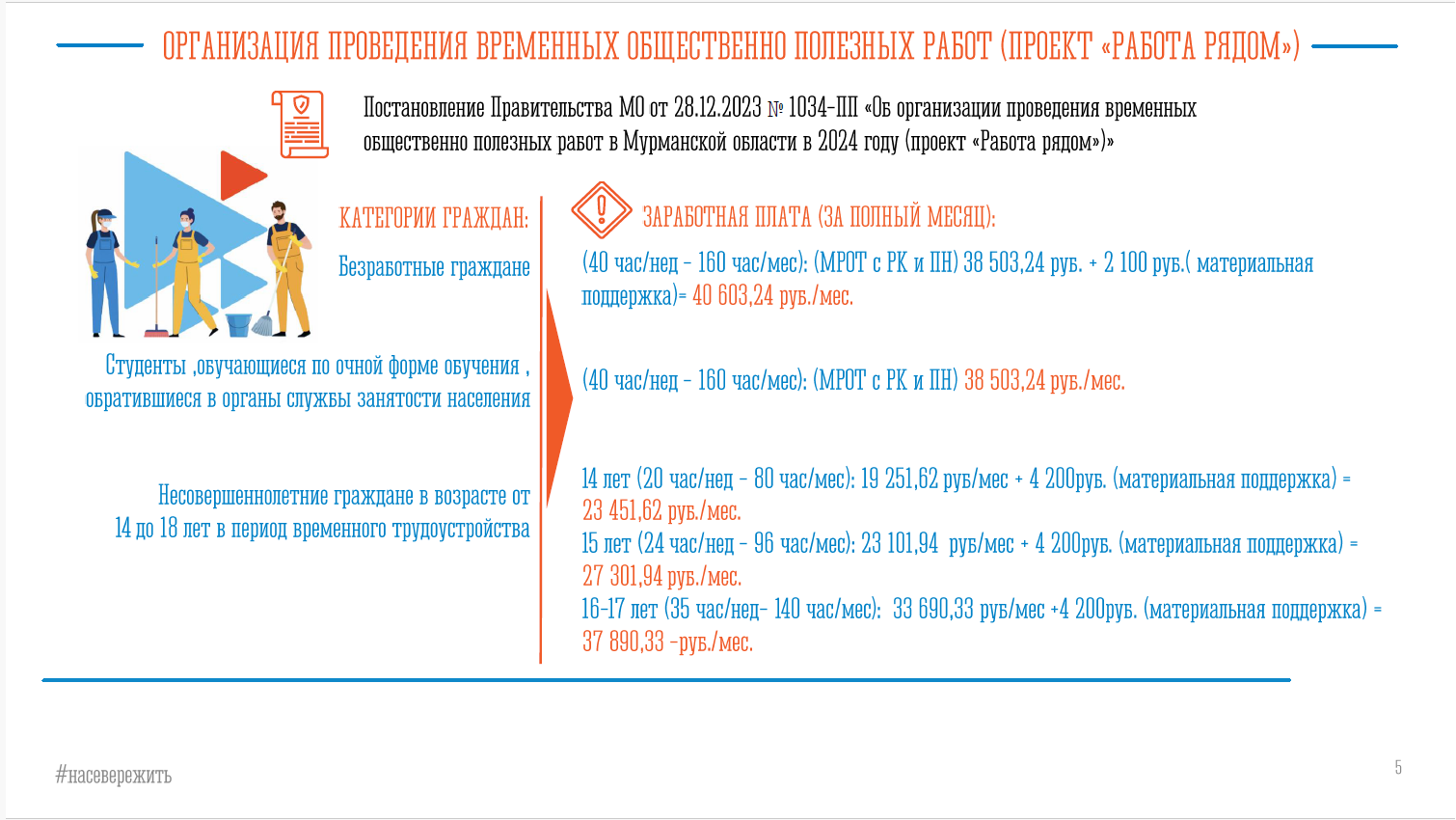 ОРГАНИЗАЦИЯ ПРОВЕДЕНИЯ ВРЕМЕННЫХ ОБЩЕСТВЕННО ПОЛЕЗНЫХ РАБОТ (ПРОЕКТ «РАБОТА РЯДОМ»)

Постановление Правительства МО от 28.12.2023 № 1034-ПП «Об организации проведения временных общественно полезных работ в Мурманской области в 2024 году (проект «Работа рядом»)»

КАТЕГОРИИ ГРАЖДАН:

Безработные граждане

Студенты ,обучающиеся по очной форме обучения , обратившиеся в органы службы занятости населения

Несовершеннолетние граждане в возрасте от 14 до 18 лет в период временного трудоустройства

ЗАРАБОТНАЯ ПЛАТА (ЗА ПОЛНЫЙ МЕСЯЦ):

(40 час/нед - 160 час/мес): (МРОТ с РК и ПН) 38 503,24 руб. + 2 100 руб.( материальная поддержка)= 40 603,24 руб./мес.

(40 час/нед - 160 час/мес): (МРОТ с РК и ПН) 38 503,24 руб./мес.

14 лет (20 час/нед - 80 час/мес): 19 251,62 руб/мес + 4 200руб. (материальная поддержка) = 23 451,62 руб./мес.
15 лет (24 час/нед - 96 час/мес): 23 101,94 руб/мес + 4 200руб. (материальная поддержка) = 27 301,94 руб./мес.
16-17 лет (35 час/нед- 140 час/мес): 33 690,33 руб/мес +4 200руб. (материальная поддержка) = 37 890,33 -руб./мес.

#насевережить

5